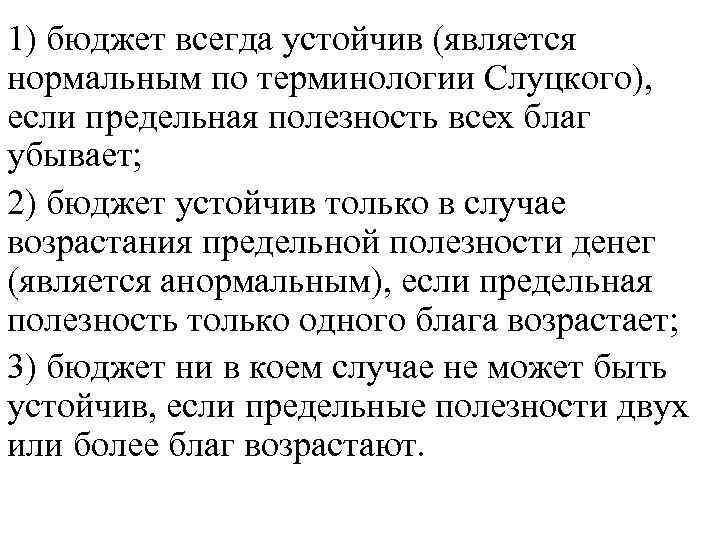 1) бюджет всегда устойчив (является нормальным по терминологии Слуцкого), если предельная полезность всех благ убывает;

2) бюджет устойчив только в случае возрастания предельной полезности денег (является анормальным), если предельная полезность только одного блага возрастает;

3) бюджет ни в коем случае не может быть устойчив, если предельные полезности двух или более благ возрастают.